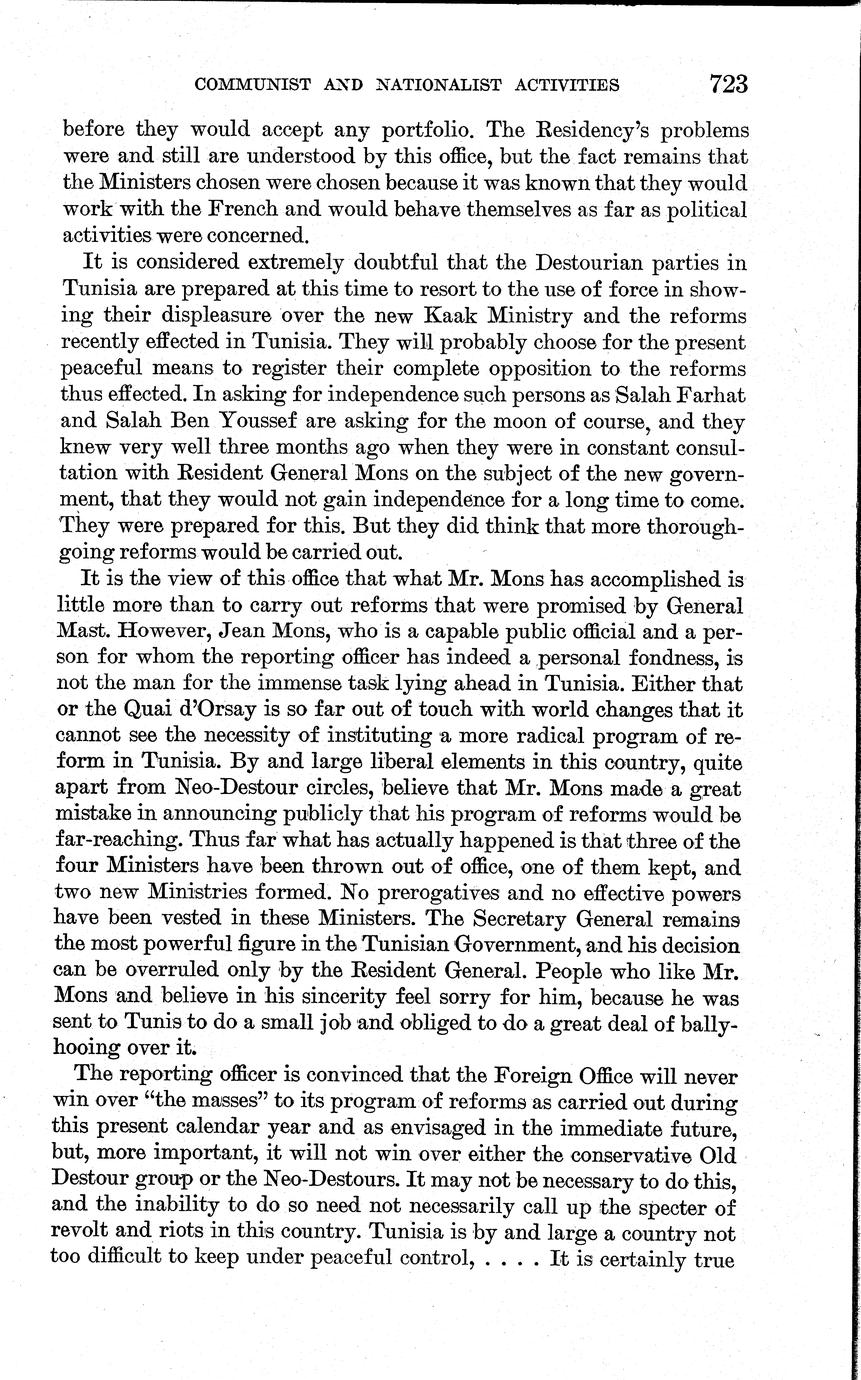 COMMUNIST AND NATIONALIST ACTIVITIES 723

before they would accept any portfolio. The Residency's problems were and still are understood by this office, but the fact remains that the Ministers chosen were chosen because it was known that they would work with the French and would behave themselves as far as political activities were concerned.

It is considered extremely doubtful that the Destourian parties in Tunisia are prepared at this time to resort to the use of force in showing their displeasure over the new Kaak Ministry and the reforms recently effected in Tunisia. They will probably choose for the present peaceful means to register their complete opposition to the reforms thus effected. In asking for independence such persons as Salah Farhat and Salah Ben Youssef are asking for the moon of course, and they knew very well three months ago when they were in constant consultation with Resident General Mons on the subject of the new government, that they would not gain independence for a long time to come. They were prepared for this. But they did think that more thoroughgoing reforms would be carried out.

It is the view of this office that what Mr. Mons has accomplished is little more than to carry out reforms that were promised by General Mast. However, Jean Mons, who is a capable public official and a person for whom the reporting officer has indeed a personal fondness, is not the man for the immense task lying ahead in Tunisia. Either that or the Quai d'Orsay is so far out of touch with world changes that it cannot see the necessity of instituting a more radical program of reform in Tunisia. By and large liberal elements in this country, quite apart from Neo-Destour circles, believe that Mr. Mons made a great mistake in announcing publicly that his program of reforms would be far-reaching. Thus far what has actually happened is that three of the four Ministers have been thrown out of office, one of them kept, and two new Ministries formed. No prerogatives and no effective powers have been vested in these Ministers. The Secretary General remains the most powerful figure in the Tunisian Government, and his decision can be overruled only by the Resident General. People who like Mr. Mons and believe in his sincerity feel sorry for him, because he was sent to Tunis to do a small job and obliged to do a great deal of ballyhooing over it.

The reporting officer is convinced that the Foreign Office will never win over "the masses" to its program of reforms as carried out during this present calendar year and as envisaged in the immediate future, but, more important, it will not win over either the conservative Old Destour group or the Neo-Destours. It may not be necessary to do this, and the inability to do so need not necessarily call up the specter of revolt and riots in this country. Tunisia is by and large a country not too difficult to keep under peaceful control, . . . . It is certainly true